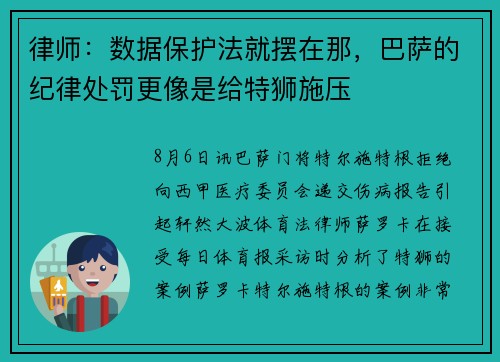 律师：数据保护法就摆在那，巴萨的纪律处罚更像是给特狮施压

8月6日讯巴萨门将特尔施特根拒绝向西甲医疗委员会递交伤病报告引起轩然大波体育法律师萨罗卡在接受每日体育报采访时分析了特狮的案例萨罗卡特尔施特根的案例非常